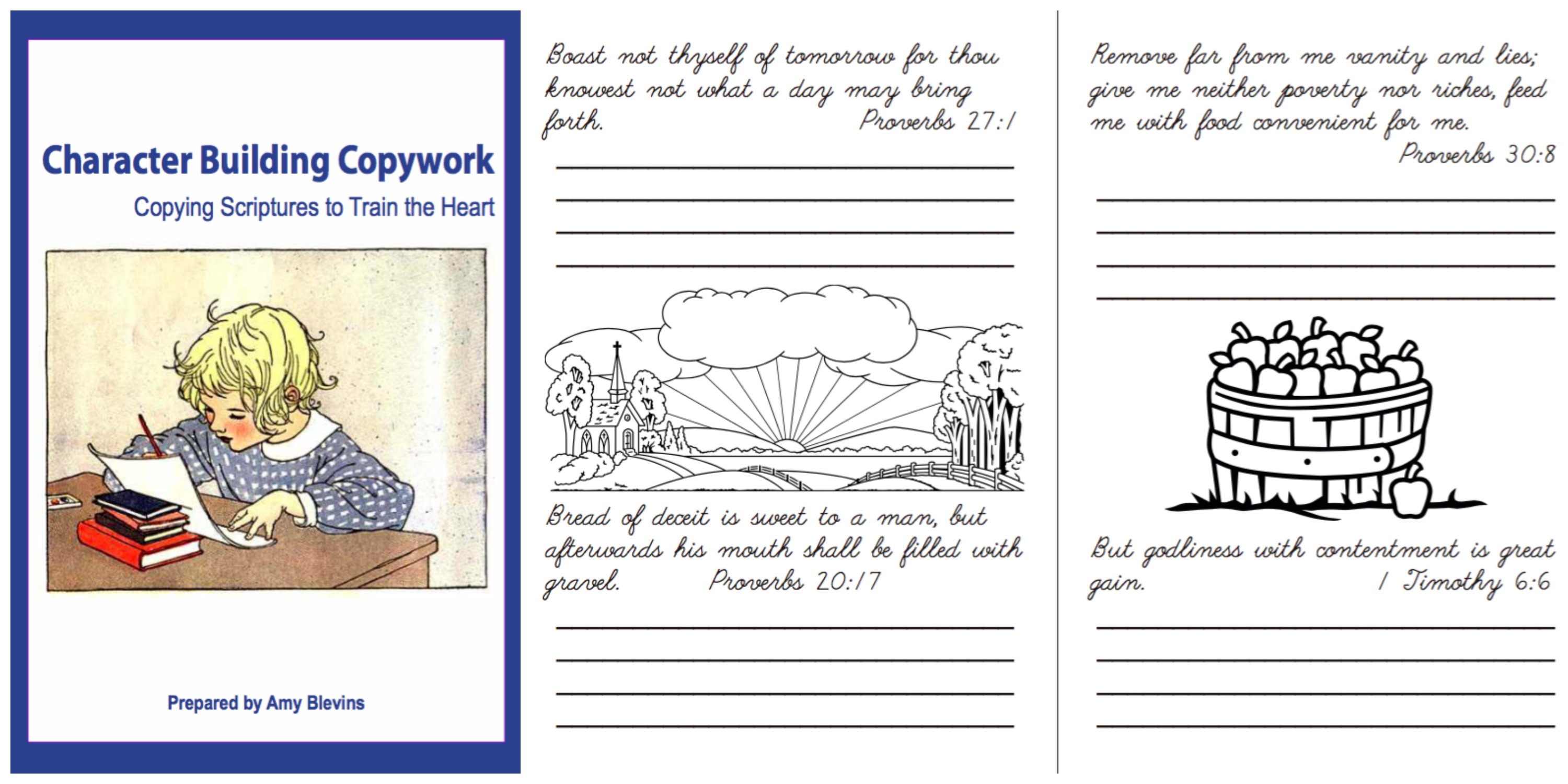 Character Building Copywork

Copying Scriptures to Train the Heart

Prepared by Amy Blevins

Boast not thyself of tomorrow for thou knowest not what a day may bring forth. Proverbs 27:1

Bread of deceit is sweet to a man, but afterwards his mouth shall be filled with gravel. Proverbs 20:17

Remove far from me vanity and lies; give me neither poverty nor riches, feed me with food convenient for me. Proverbs 30:8

But godliness with contentment is great gain. 1 Timothy 6:6